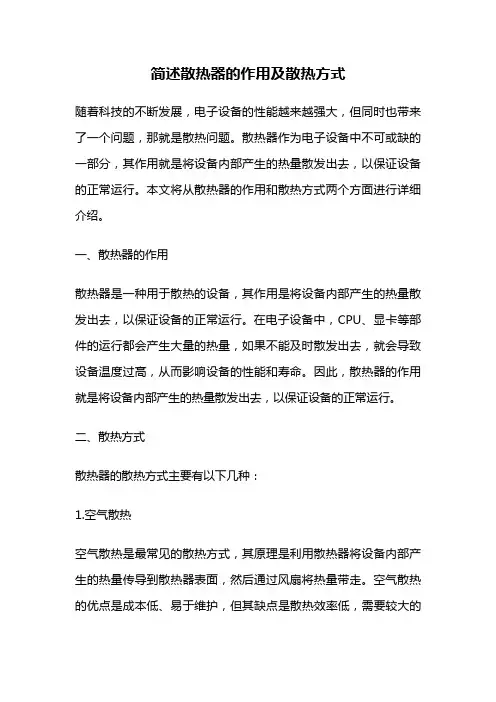 简述散热器的作用及散热方式

随着科技的不断发展，电子设备的性能越来越强大，但同时也带来了一个问题，那就是散热问题。散热器作为电子设备中不可或缺的一部分，其作用就是将设备内部产生的热量散发出去，以保证设备的正常运行。本文将从散热器的作用和散热方式两个方面进行详细介绍。

一、散热器的作用

散热器是一种用于散热的设备，其作用是将设备内部产生的热量散发出去，以保证设备的正常运行。在电子设备中，CPU、显卡等部件的运行都会产生大量的热量，如果不能及时散发出去，就会导致设备温度过高，从而影响设备的性能和寿命。因此，散热器的作用就是将设备内部产生的热量散发出去，以保证设备的正常运行。

二、散热方式

散热器的散热方式主要有以下几种：

1.空气散热

空气散热是最常见的散热方式，其原理是利用散热器将设备内部产生的热量传导到散热器表面，然后通过风扇将热量带走。空气散热的优点是成本低、易于维护，但其缺点是散热效率低，需要较大的